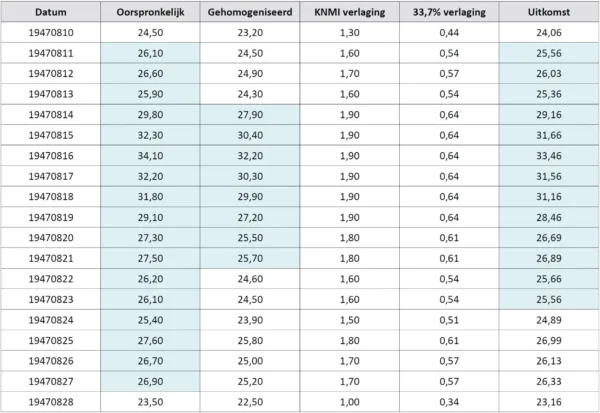 | Datum | Oorspronkelijk | Gehomogeniseerd | KNMI verlaging | 33,7% verlaging | Uitkomst |
|---|---|---|---|---|---|
| 19470810 | 24,50 | 23,20 | 1,30 | 0,44 | 24,06 |
| 19470811 | 26,10 | 24,50 | 1,60 | 0,54 | 25,56 |
| 19470812 | 26,60 | 24,90 | 1,70 | 0,57 | 26,03 |
| 19470813 | 25,90 | 24,30 | 1,60 | 0,54 | 25,36 |
| 19470814 | 29,80 | 27,90 | 1,90 | 0,64 | 29,16 |
| 19470815 | 32,30 | 30,40 | 1,90 | 0,64 | 31,66 |
| 19470816 | 34,10 | 32,20 | 1,90 | 0,64 | 33,46 |
| 19470817 | 32,20 | 30,30 | 1,90 | 0,64 | 31,56 |
| 19470818 | 31,80 | 29,90 | 1,90 | 0,64 | 31,16 |
| 19470819 | 29,10 | 27,20 | 1,90 | 0,64 | 28,46 |
| 19470820 | 27,30 | 25,50 | 1,80 | 0,61 | 26,69 |
| 19470821 | 27,50 | 25,70 | 1,80 | 0,61 | 26,89 |
| 19470822 | 26,20 | 24,60 | 1,60 | 0,54 | 25,66 |
| 19470823 | 26,10 | 24,50 | 1,60 | 0,54 | 25,56 |
| 19470824 | 25,40 | 23,90 | 1,50 | 0,51 | 24,89 |
| 19470825 | 27,60 | 25,80 | 1,80 | 0,61 | 26,99 |
| 19470826 | 26,70 | 25,00 | 1,70 | 0,57 | 26,13 |
| 19470827 | 26,90 | 25,20 | 1,70 | 0,57 | 26,33 |
| 19470828 | 23,50 | 22,50 | 1,00 | 0,34 | 23,16 |